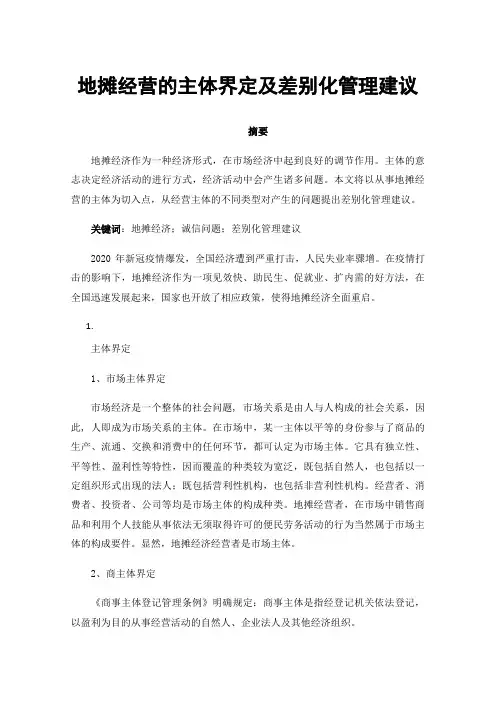 地摊经营的主体界定及差别化管理建议

摘要

地摊经济作为一种经济形式，在市场经济中起到良好的调节作用。主体的意志决定经济活动的进行方式，经济活动中会产生诸多问题。本文将以从事地摊经营的主体为切入点，从经营主体的不同类型对产生的问题提出差别化管理建议。

关键词：地摊经济；诚信问题；差别化管理建议

2020 年新冠疫情爆发，全国经济遭到严重打击，人民失业率骤增。在疫情打击的影响下，地摊经济作为一项见效快、助民生、促就业、扩内需的好方法，在全国迅速发展起来，国家也开放了相应政策，使得地摊经济全面重启。

1.

主体界定

1、市场主体界定

市场经济是一个整体的社会问题，市场关系是由人与人构成的社会关系，因此，人即成为市场关系的主体。在市场中，某一主体以平等的身份参与了商品的生产、流通、交换和消费中的任何环节，都可认定为市场主体。它具有独立性、平等性、盈利性等特性，因而覆盖的种类较为宽泛，既包括自然人，也包括以一定组织形式出现的法人；既包括营利性机构，也包括非营利性机构。经营者、消费者、投资者、公司等均是市场主体的构成种类。地摊经营者，在市场中销售商品和利用个人技能从事依法无须取得许可的便民劳务活动的行为当然属于市场主体的构成要件。显然，地摊经济经营者是市场主体。

2、商主体界定

《商事主体登记管理条例》明确规定：商事主体是指经登记机关依法登记，以盈利为目的从事经营活动的自然人、企业法人及其他经济组织。